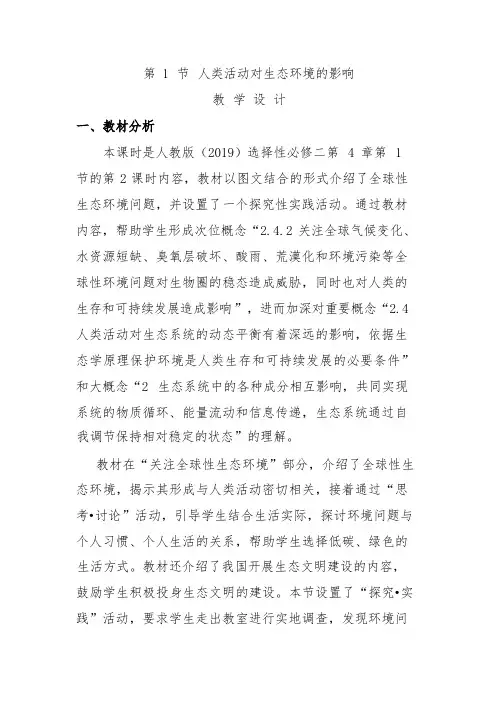 第 1 节 人类活动对生态环境的影响

教 学 设 计

一、教材分析

本课时是人教版（2019）选择性必修二第 4 章第 1 节的第 2 课时内容，教材以图文结合的形式介绍了全球性生态环境问题，并设置了一个探究性实践活动。通过教材内容，帮助学生形成次位概念“2.4.2 关注全球气候变化、水资源短缺、臭氧层破坏、酸雨、荒漠化和环境污染等全球性环境问题对生物圈的稳态造成威胁，同时也对人类的生存和可持续发展造成影响”，进而加深对重要概念“2.4 人类活动对生态系统的动态平衡有着深远的影响，依据生态学原理保护环境是人类生存和可持续发展的必要条件”和大概念“2 生态系统中的各种成分相互影响，共同实现系统的物质循环、能量流动和信息传递，生态系统通过自我调节保持相对稳定的状态”的理解。

教材在“关注全球性生态环境”部分，介绍了全球性生态环境，揭示其形成与人类活动密切相关，接着通过“思考•讨论”活动，引导学生结合生活实际，探讨环境问题与个人习惯、个人生活的关系，帮助学生选择低碳、绿色的生活方式。教材还介绍了我国开展生态文明建设的内容，鼓励学生积极投身生态文明的建设。本节设置了“探究•实践”活动，要求学生走出教室进行实地调查，发现环境问